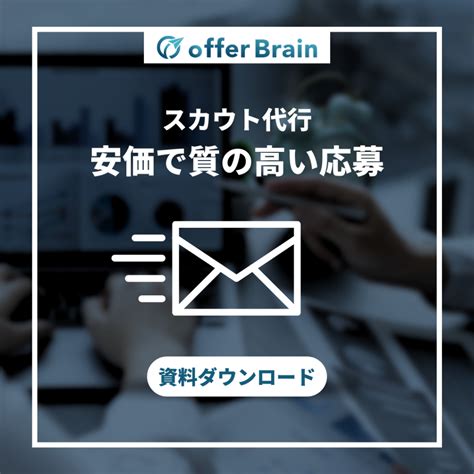 offer Brain

スカウト代行
安価で質の高い応募

資料ダウンロード